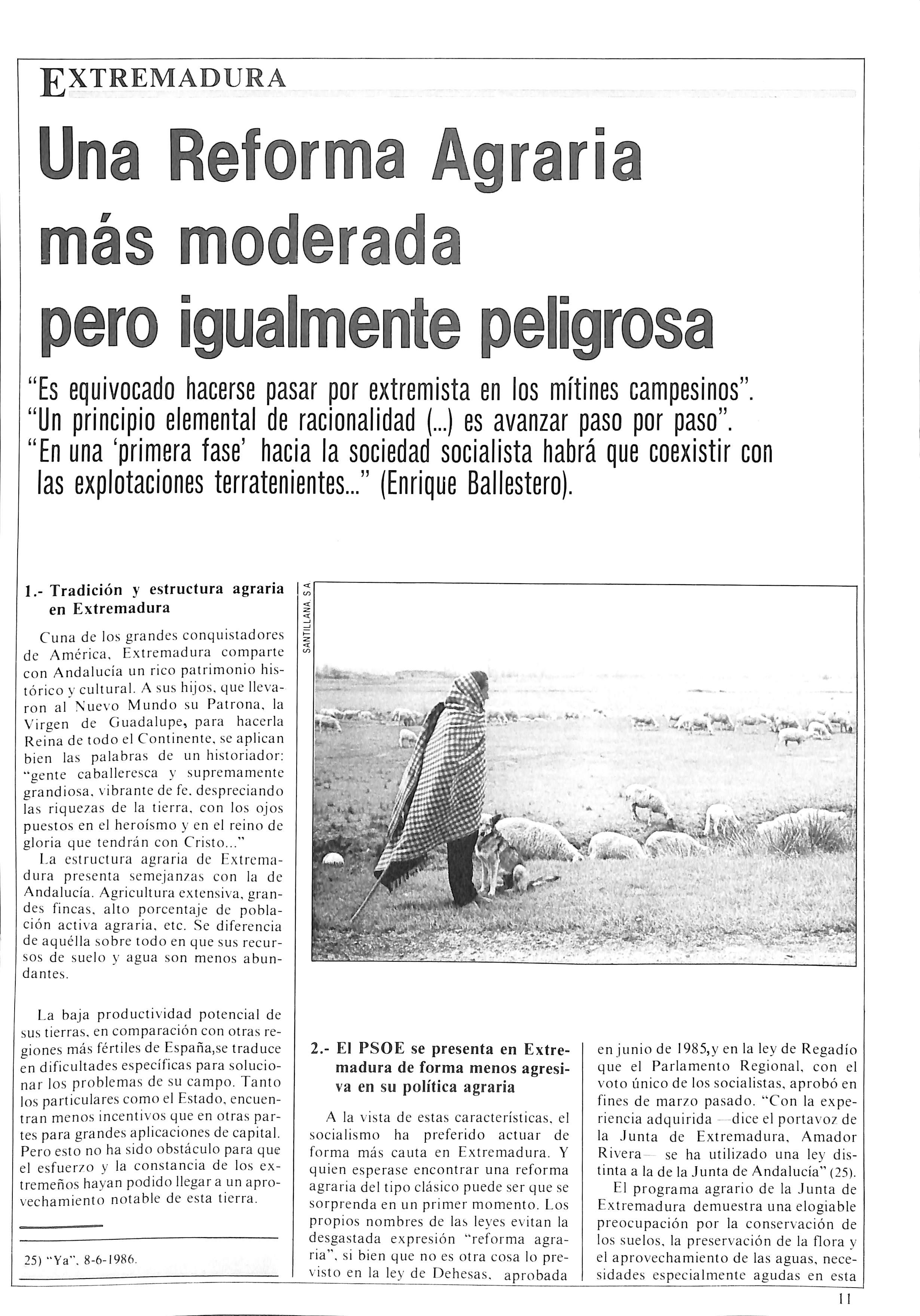 EXTREMADURA

Una Reforma Agraria más moderada pero igualmente peligrosa

"Es equivocado hacerse pasar por extremista en los mítines campesinos". "Un principio elemental de racionalidad (...) es avanzar paso por paso". "En una 'primera fase' hacia la sociedad socialista habrá que coexistir con las explotaciones terratenientes..." (Enrique Ballestero).

1.- Tradición y estructura agraria en Extremadura

Cuna de los grandes conquistadores de América, Extremadura comparte con Andalucía un rico patrimonio histórico y cultural. A sus hijos, que llevaron al Nuevo Mundo su Patrona, la Virgen de Guadalupe, para hacerla Reina de todo el Continente, se aplican bien las palabras de un historiador: "gente caballeresca y supremamente grandiosa, vibrante de fe, despreciando las riquezas de la tierra, con los ojos puestos en el heroísmo y en el reino de gloria que tendrán con Cristo..."

La estructura agraria de Extremadura presenta semejanzas con la de Andalucía. Agricultura extensiva, grandes fincas, alto porcentaje de población activa agraria, etc. Se diferencia de aquélla sobre todo en que sus recursos de suelo y agua son menos abundantes.

La baja productividad potencial de sus tierras, en comparación con otras regiones más fértiles de España,se traduce en dificultades específicas para solucionar los problemas de su campo. Tanto los particulares como el Estado, encuentran menos incentivos que en otras partes para grandes aplicaciones de capital. Pero esto no ha sido obstáculo para que el esfuerzo y la constancia de los extremeños hayan podido llegar a un aprovechamiento notable de esta tierra.

25) "Ya", 8-6-1986.

SANTILLANA, S.A.

2.- El PSOE se presenta en Extremadura de forma menos agresiva en su política agraria

A la vista de estas características, el socialismo ha preferido actuar de forma más cauta en Extremadura. Y quien esperase encontrar una reforma agraria del tipo clásico puede ser que se sorprenda en un primer momento. Los propios nombres de las leyes evitan la desgastada expresión "reforma agraria", si bien que no es otra cosa lo previsto en la ley de Dehesas, aprobada en junio de 1985,y en la ley de Regadío que el Parlamento Regional, con el voto único de los socialistas, aprobó en fines de marzo pasado. "Con la experiencia adquirida —dice el portavoz de la Junta de Extremadura, Amador Rivera— se ha utilizado una ley distinta a la de la Junta de Andalucía" (25).

El programa agrario de la Junta de Extremadura demuestra una elogiable preocupación por la conservación de los suelos, la preservación de la flora y el aprovechamiento de las aguas, necesidades especialmente agudas en esta

11